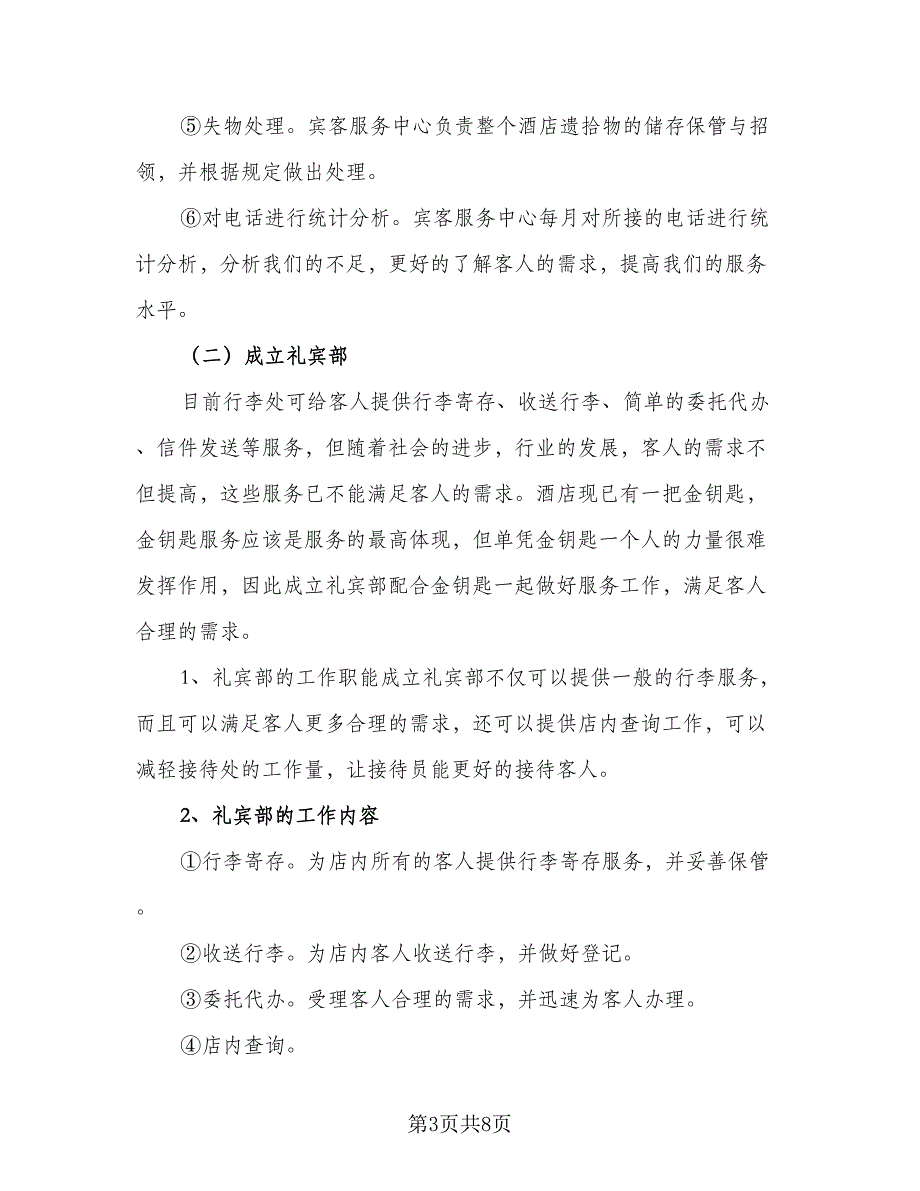 ⑤失物处理。宾客服务中心负责整个酒店遗拾物的储存保管与招领，并根据规定做出处理。

⑥对电话进行统计分析。宾客服务中心每月对所接的电话进行统计分析，分析我们的不足，更好的了解客人的需求，提高我们的服务水平。

（二）成立礼宾部

目前行李处可给客人提供行李寄存、收送行李、简单的委托代办、信件发送等服务，但随着社会的进步，行业的发展，客人的需求不但提高，这些服务已不能满足客人的需求。酒店现已有一把金钥匙，金钥匙服务应该是服务的最高体现，但单凭金钥匙一个人的力量很难发挥作用，因此成立礼宾部配合金钥匙一起做好服务工作，满足客人合理的需求。

1、礼宾部的工作职能成立礼宾部不仅可以提供一般的行李服务，而且可以满足客人更多合理的需求，还可以提供店内查询工作，可以减轻接待处的工作量，让接待员能更好的接待客人。

2、礼宾部的工作内容

①行李寄存。为店内所有的客人提供行李寄存服务，并妥善保管。

②收送行李。为店内客人收送行李，并做好登记。

③委托代办。受理客人合理的需求，并迅速为客人办理。

④店内查询。

第3页共8页